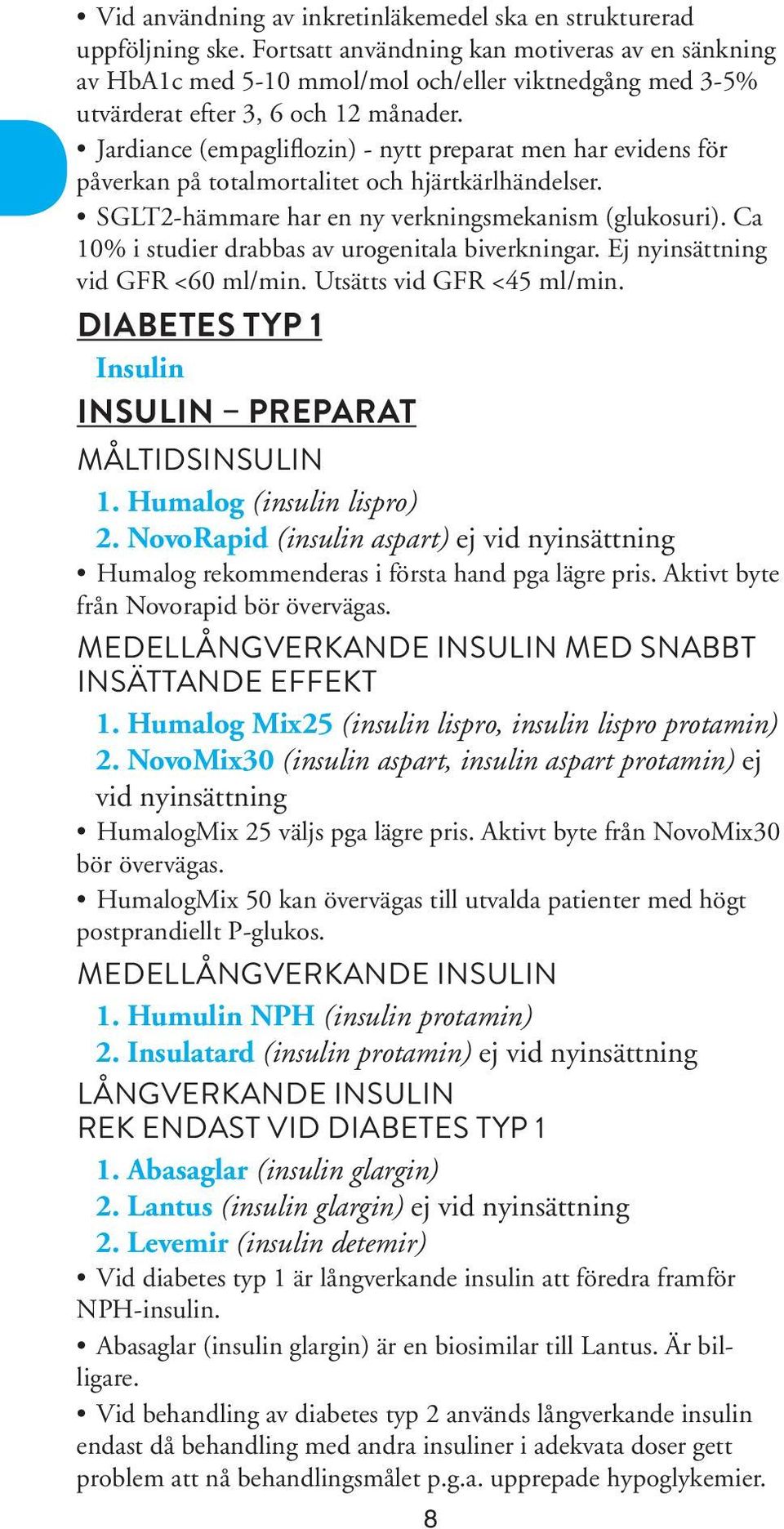 • Vid användning av inkretinläkemedel ska en strukturerad uppföljning ske. Fortsatt användning kan motiveras av en sänkning av HbA1c med 5-10 mmol/mol och/eller viktnedgång med 3-5% utvärderat efter 3, 6 och 12 månader.

• Jardiance (empagliflozin) - nytt preparat men har evidens för påverkan på totalmortalitet och hjärtkärlhändelser.

• SGLT2-hämmare har en ny verkningsmekanism (glukosuri). Ca 10% i studier drabbas av urogenitala biverkningar. Ej nyinsättning vid GFR <60 ml/min. Utsätts vid GFR <45 ml/min.

DIABETES TYP 1

Insulin

INSULIN – PREPARAT

MÅLTIDSINSULIN

1. Humalog (insulin lispro)

2. NovoRapid (insulin aspart) ej vid nyinsättning

• Humalog rekommenderas i första hand pga lägre pris. Aktivt byte från Novorapid bör övervägas.

MEDELLÅNGVERKANDE INSULIN MED SNABBT INSÄTTANDE EFFEKT

1. Humalog Mix25 (insulin lispro, insulin lispro protamin)

2. NovoMix30 (insulin aspart, insulin aspart protamin) ej vid nyinsättning

• HumalogMix 25 väljs pga lägre pris. Aktivt byte från NovoMix30 bör övervägas.

• HumalogMix 50 kan övervägas till utvalda patienter med högt postprandiellt P-glukos.

MEDELLÅNGVERKANDE INSULIN

1. Humulin NPH (insulin protamin)

2. Insulatard (insulin protamin) ej vid nyinsättning

LÅNGVERKANDE INSULIN
REK ENDAST VID DIABETES TYP 1

1. Abasaglar (insulin glargin)

2. Lantus (insulin glargin) ej vid nyinsättning

2. Levemir (insulin detemir)

• Vid diabetes typ 1 är långverkande insulin att föredra framför NPH-insulin.

• Abasaglar (insulin glargin) är en biosimilar till Lantus. Är billigare.

• Vid behandling av diabetes typ 2 används långverkande insulin endast då behandling med andra insuliner i adekvata doser gett problem att nå behandlingsmålet p.g.a. upprepade hypoglykemier.

8